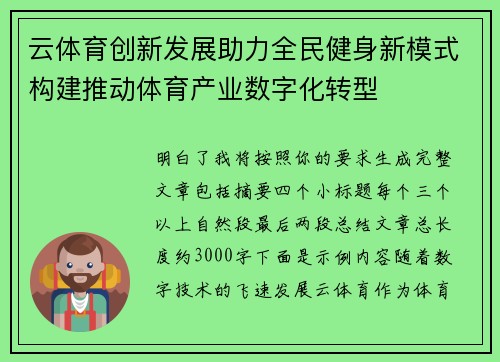 云体育创新发展助力全民健身新模式构建推动体育产业数字化转型

明白了我将按照你的要求生成完整文章包括摘要四个小标题每个三个以上自然段最后两段总结文章总长度约3000字下面是示例内容随着数字技术的飞速发展云体育作为体育